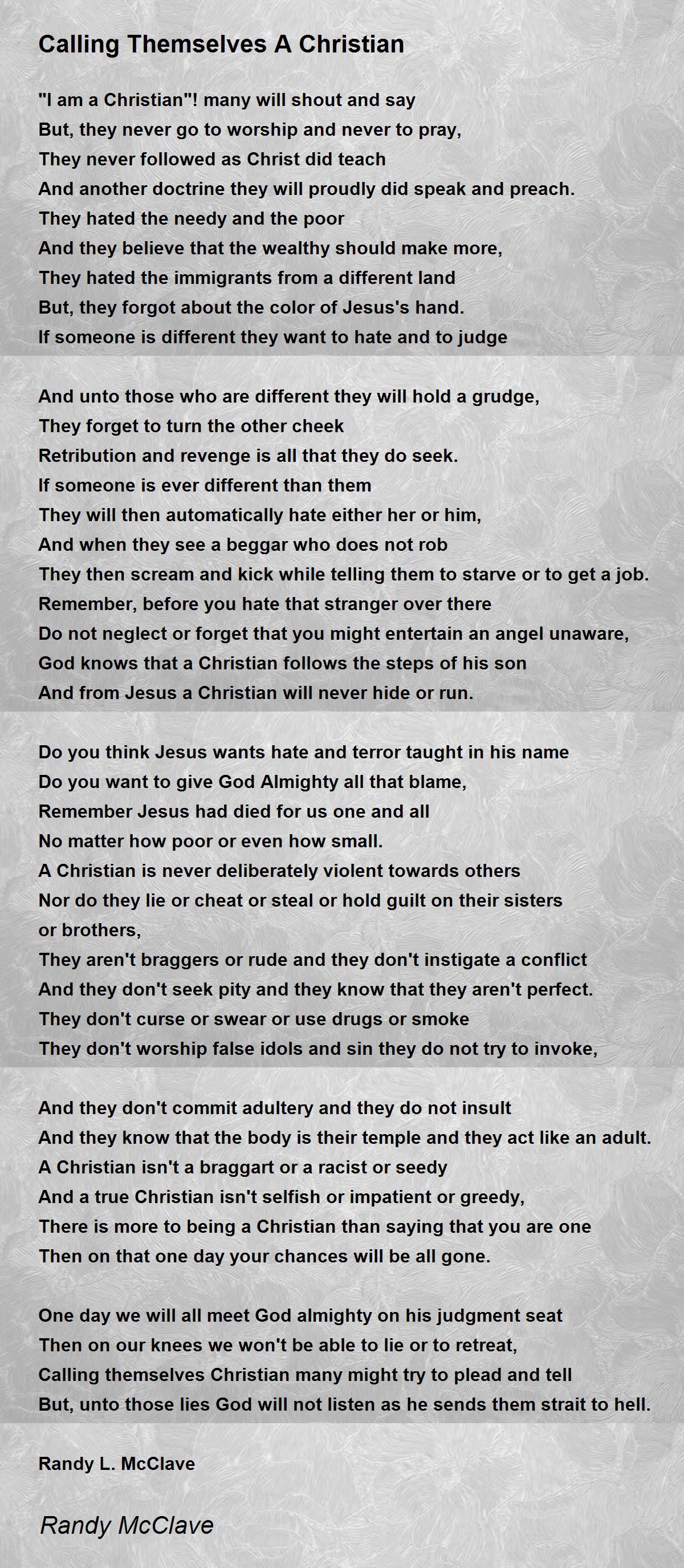 Calling Themselves A Christian

"I am a Christian"! many will shout and say
But, they never go to worship and never to pray,
They never followed as Christ did teach
And another doctrine they will proudly did speak and preach.
They hated the needy and the poor
And they believe that the wealthy should make more,
They hated the immigrants from a different land
But, they forgot about the color of Jesus's hand.
If someone is different they want to hate and to judge

And unto those who are different they will hold a grudge,
They forget to turn the other cheek
Retribution and revenge is all that they do seek.
If someone is ever different than them
They will then automatically hate either her or him,
And when they see a beggar who does not rob
They then scream and kick while telling them to starve or to get a job.
Remember, before you hate that stranger over there
Do not neglect or forget that you might entertain an angel unaware,
God knows that a Christian follows the steps of his son
And from Jesus a Christian will never hide or run.

Do you think Jesus wants hate and terror taught in his name
Do you want to give God Almighty all that blame,
Remember Jesus had died for us one and all
No matter how poor or even how small.
A Christian is never deliberately violent towards others
Nor do they lie or cheat or steal or hold guilt on their sisters or brothers,
They aren't braggers or rude and they don't instigate a conflict
And they don't seek pity and they know that they aren't perfect.
They don't curse or swear or use drugs or smoke
They don't worship false idols and sin they do not try to invoke,

And they don't commit adultery and they do not insult
And they know that the body is their temple and they act like an adult.
A Christian isn't a braggart or a racist or seedy
And a true Christian isn't selfish or impatient or greedy,
There is more to being a Christian than saying that you are one
Then on that one day your chances will be all gone.

One day we will all meet God almighty on his judgment seat
Then on our knees we won't be able to lie or to retreat,
Calling themselves Christian many might try to plead and tell
But, unto those lies God will not listen as he sends them strait to hell.

Randy L. McClave

Randy McClave